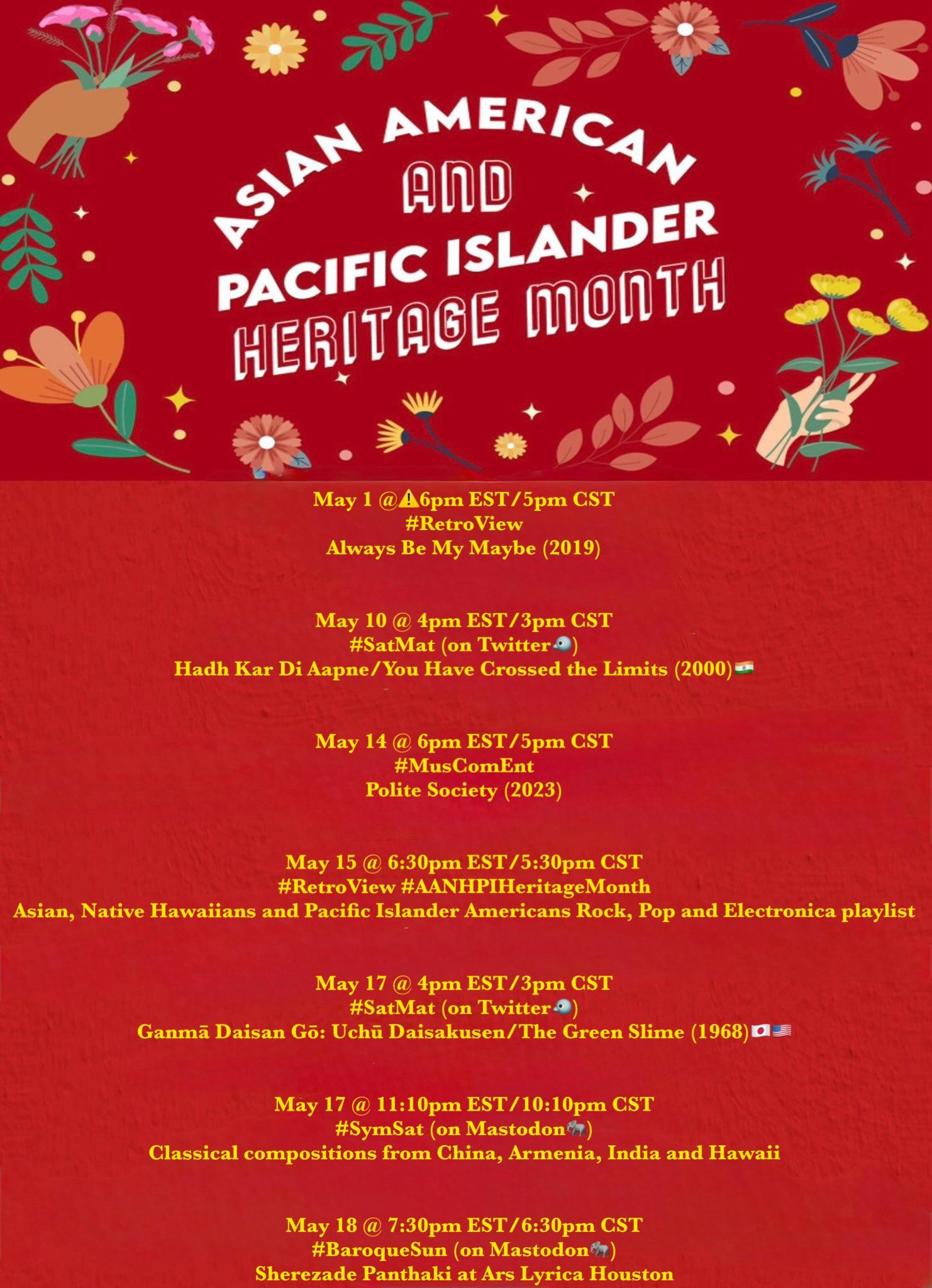 ASIAN AMERICAN AND PACIFIC ISLANDER HERITAGE MONTH

May 1 @⚠️6pm EST/5pm CST
#RetroView
Always Be My Maybe (2019)

May 10 @ 4pm EST/3pm CST
#SatMat (on Twitter🐦)
Hadh Kar Di Aapne/You Have Crossed the Limits (2000)🇮🇳

May 14 @ 6pm EST/5pm CST
#MusComEnt
Polite Society (2023)

May 15 @ 6:30pm EST/5:30pm CST
#RetroView #AANHPIHeritageMonth
Asian, Native Hawaiians and Pacific Islander Americans Rock, Pop and Electronica playlist

May 17 @ 4pm EST/3pm CST
#SatMat (on Twitter🐦)
Ganmā Daisan Gō: Uchū Daisakusen/The Green Slime (1968)🇯🇵🇺🇸

May 17 @ 11:10pm EST/10:10pm CST
#SymSat (on Mastodon🐘)
Classical compositions from China, Armenia, India and Hawaii

May 18 @ 7:30pm EST/6:30pm CST
#BaroqueSun (on Mastodon🐘)
Sherezade Panthaki at Ars Lyrica Houston